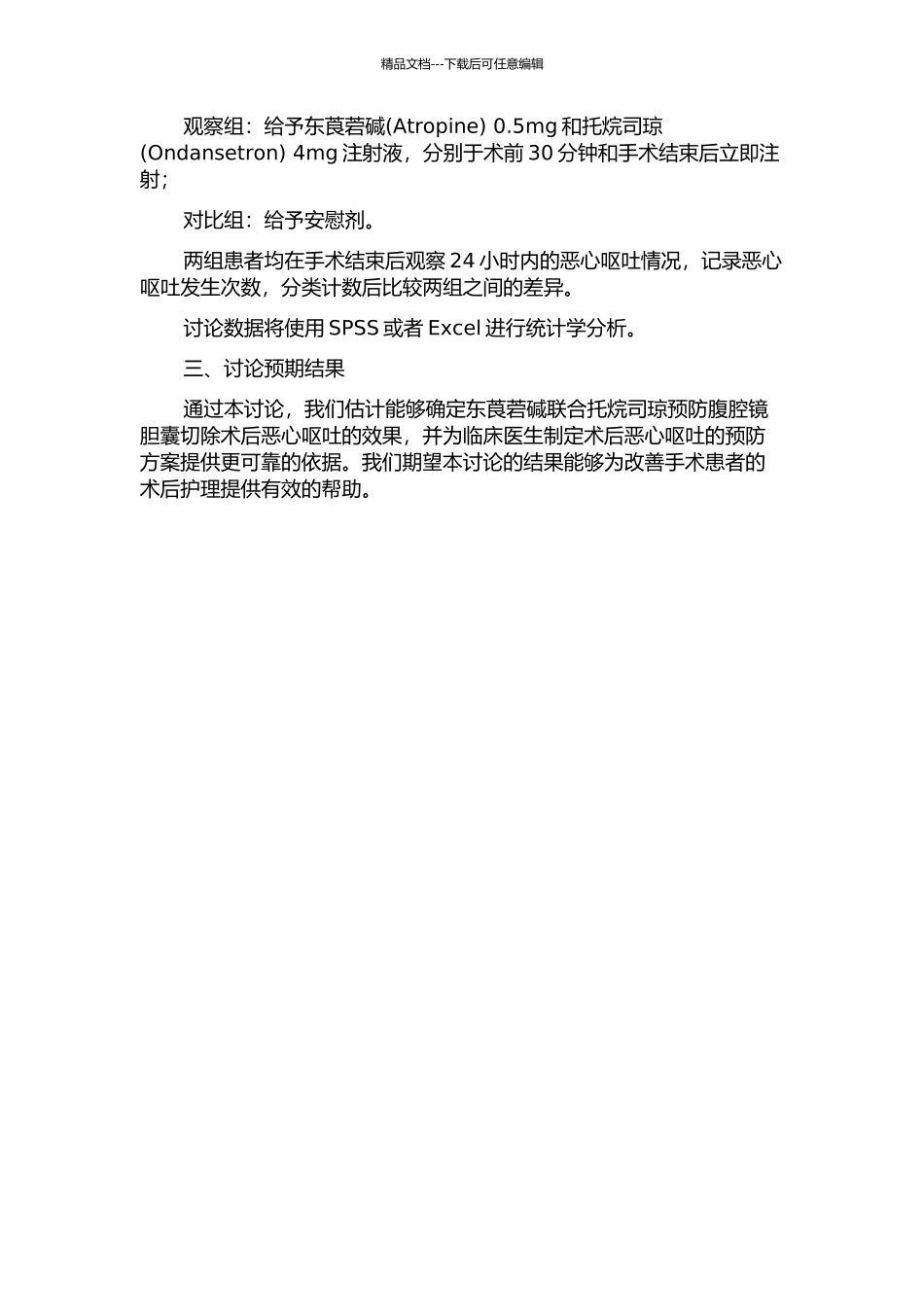 精品文档---下载后可任意编辑

观察组：给予东莨菪碱(Atropine) 0.5mg和托烷司琼(Ondansetron) 4mg注射液，分别于术前30分钟和手术结束后立即注射；

对比组：给予安慰剂。

两组患者均在手术结束后观察24小时内的恶心呕吐情况，记录恶心呕吐发生次数，分类计数后比较两组之间的差异。

讨论数据将使用SPSS或者Excel进行统计学分析。

三、讨论预期结果

通过本讨论，我们估计能够确定东莨菪碱联合托烷司琼预防腹腔镜胆囊切除术后恶心呕吐的效果，并为临床医生制定术后恶心呕吐的预防方案提供更可靠的依据。我们期望本讨论的结果能够为改善手术患者的术后护理提供有效的帮助。